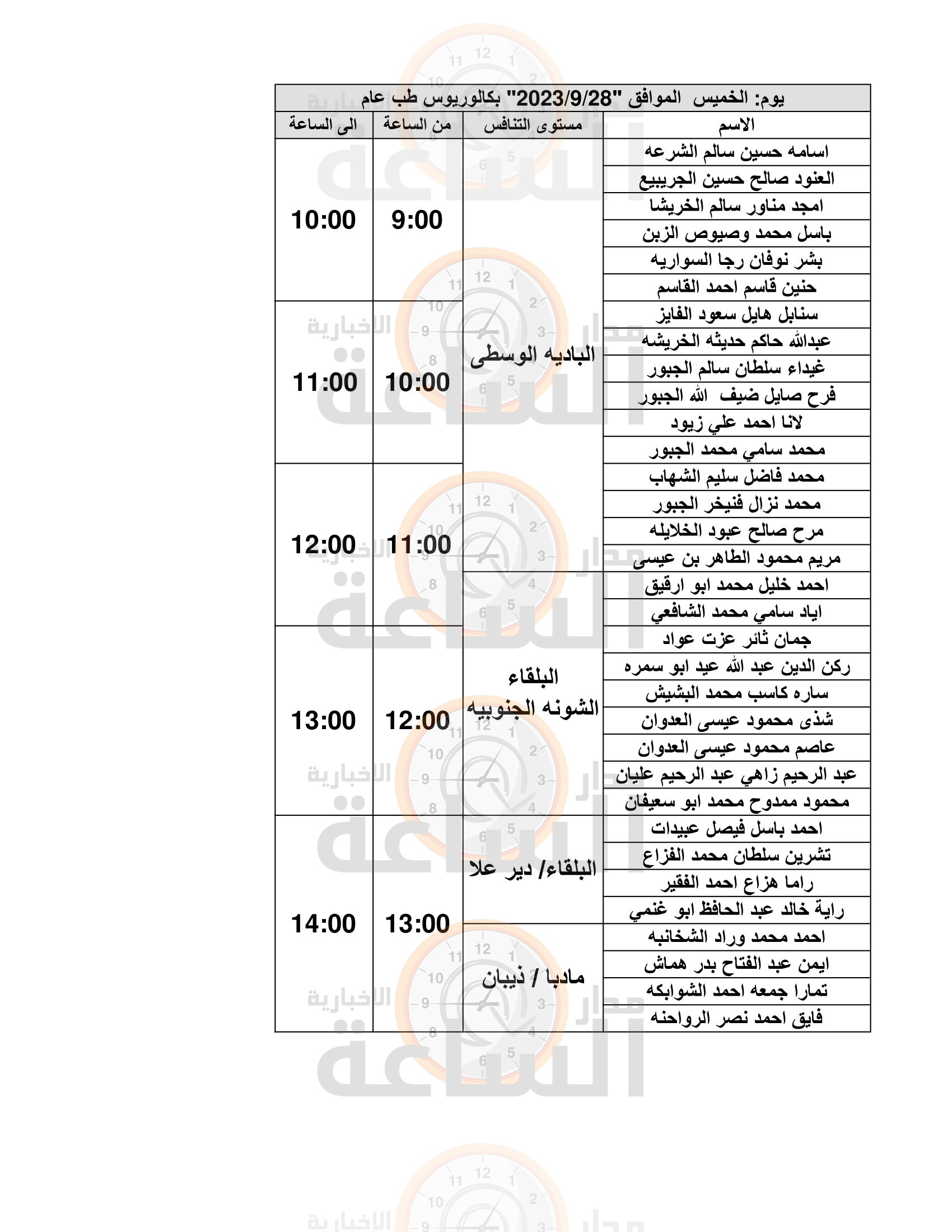 يوم: الخميس الموافق "2023/9/28" بكالوريوس طب عام

| الاسم | مستوى التنافس | من الساعة | الى الساعة |
|---|---|---|---|
| اسامه حسين سالم الشرعه | الباديه الوسطى | 9:00 | 10:00 |
| العنود صالح حسين الجريبيع | | | |
| امجد مناور سالم الخريشا | | | |
| باسل محمد وصيوص الزبن | | | |
| بشر نوفان رجا السواريه | | | |
| حنين قاسم احمد القاسم | | | |
| سنابل هايل سعود الفايز | | 10:00 | 11:00 |
| عبدالله حاكم حديثه الخريشه | | | |
| غيداء سلطان سالم الجبور | | | |
| فرح صايل ضيف الله الجبور | | | |
| لانا احمد علي زيود | | | |
| محمد سامي محمد الجبور | | | |
| محمد فاضل سليم الشهاب | | 11:00 | 12:00 |
| محمد نزال فنيخر الجبور | | | |
| مرح صالح عبود الخلايله | | | |
| مريم محمود الطاهر بن عيسى | | | |
| احمد خليل محمد ابو ارقيق | البلقاء الشونه الجنوبيه | | |
| اياد سامي محمد الشافعي | | | |
| جمان ثائر عزت عواد | | 12:00 | 13:00 |
| ركن الدين عبد الله عيد ابو سمره | | | |
| ساره كاسب محمد البشيش | | | |
| شذى محمود عيسى العدوان | | | |
| عاصم محمود عيسى العدوان | | | |
| عبد الرحيم زاهي عبد الرحيم عليان | | | |
| محمود ممدوح محمد ابو سعيفان | | | |
| احمد باسل فيصل عبيدات | البلقاء/ دير علا | 13:00 | 14:00 |
| تشرين سلطان محمد الفزاع | | | |
| راما هزاع احمد الفقير | | | |
| راية خالد عبد الحافظ ابو غنمي | | | |
| احمد محمد وراد الشخانبه | مادبا / ذيبان | | |
| ايمن عبد الفتاح بدر هماش | | | |
| تمارا جمعه احمد الشوابكه | | | |
| فايق احمد نصر الرواحنه | | | |

مدار الساعة الاخبارية